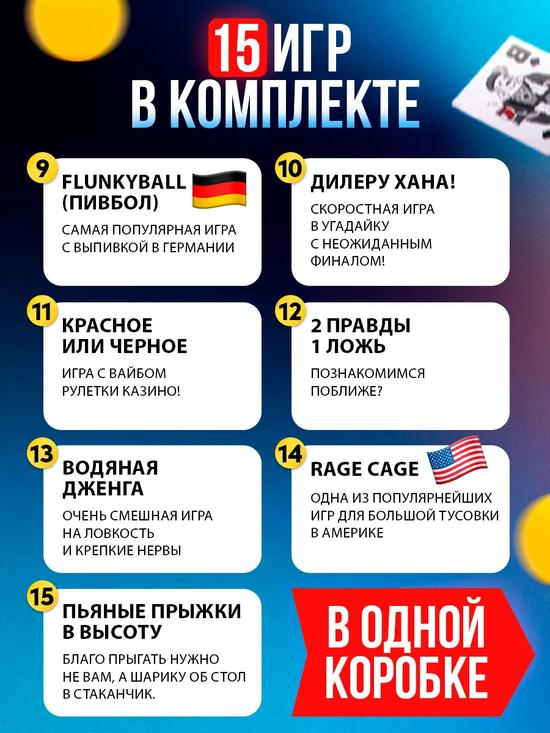 15 ИГР В КОМПЛЕКТЕ

9
FLUNKYBALL (ПИВБОЛ)
САМАЯ ПОПУЛЯРНАЯ ИГРА С ВЫПИВКОЙ В ГЕРМАНИИ

10
ДИЛЕРУ ХАНА!
СКОРОСТНАЯ ИГРА В УГАДАЙКУ С НЕОЖИДАННЫМ ФИНАЛОМ!

11
КРАСНОЕ ИЛИ ЧЕРНОЕ
ИГРА С ВАЙБОМ РУЛЕТКИ КАЗИНО!

12
2 ПРАВДЫ 1 ЛОЖЬ
ПОЗНАКОМИМСЯ ПОБЛИЖЕ?

13
ВОДЯНАЯ ДЖЕНГА
ОЧЕНЬ СМЕШНАЯ ИГРА НА ЛОВКОСТЬ И КРЕПКИЕ НЕРВЫ

14
RAGE CAGE
ОДНА ИЗ ПОПУЛЯРНЕЙШИХ ИГР ДЛЯ БОЛЬШОЙ ТУСОВКИ В АМЕРИКЕ

15
ПЬЯНЫЕ ПРЫЖКИ В ВЫСОТУ
БЛАГО ПРЫГАТЬ НУЖНО НЕ ВАМ, А ШАРИКУ ОБ СТОЛ В СТАКАНЧИК.

В ОДНОЙ КОРОБКЕ